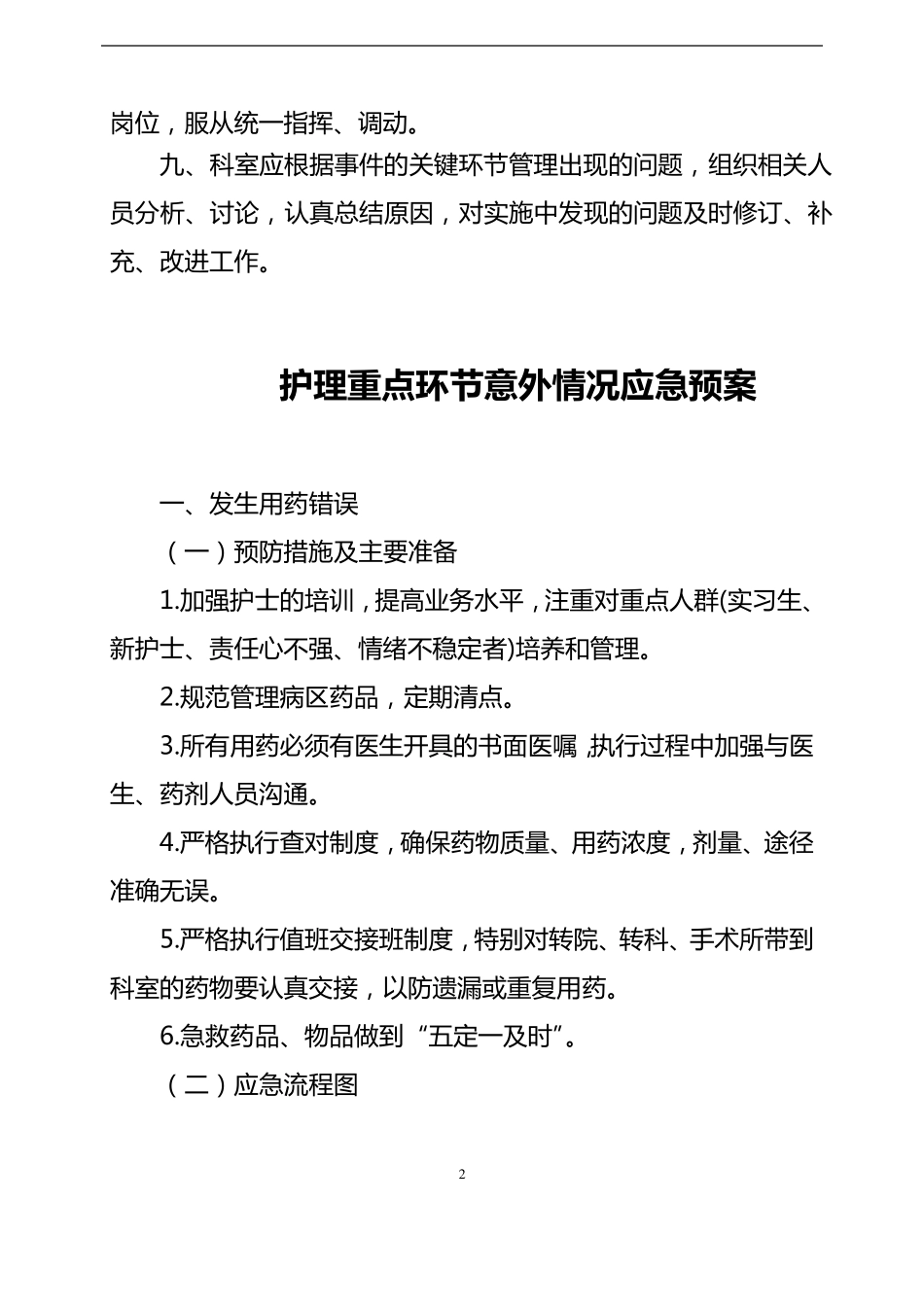 岗位，服从统一指挥、调动。

九、科室应根据事件的关键环节管理出现的问题，组织相关人员分析、讨论，认真总结原因，对实施中发现的问题及时修订、补充、改进工作。

护理重点环节意外情况应急预案

一、发生用药错误

（一）预防措施及主要准备

1.加强护士的培训，提高业务水平，注重对重点人群(实习生、新护士、责任心不强、情绪不稳定者)培养和管理。

2.规范管理病区药品，定期清点。

3.所有用药必须有医生开具的书面医嘱,执行过程中加强与医生、药剂人员沟通。

4.严格执行查对制度，确保药物质量、用药浓度，剂量、途径准确无误。

5.严格执行值班交接班制度，特别对转院、转科、手术所带到科室的药物要认真交接，以防遗漏或重复用药。

6.急救药品、物品做到“五定一及时”。

（二）应急流程图

2